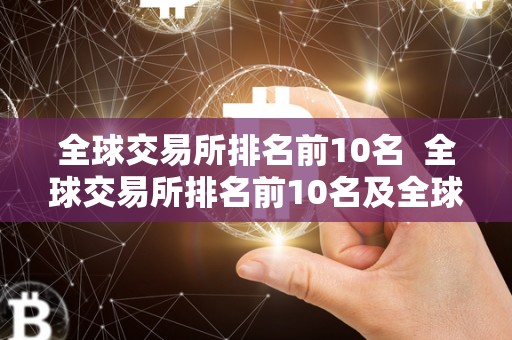 全球交易所排名前10名 全球交易所排名前10名及全球